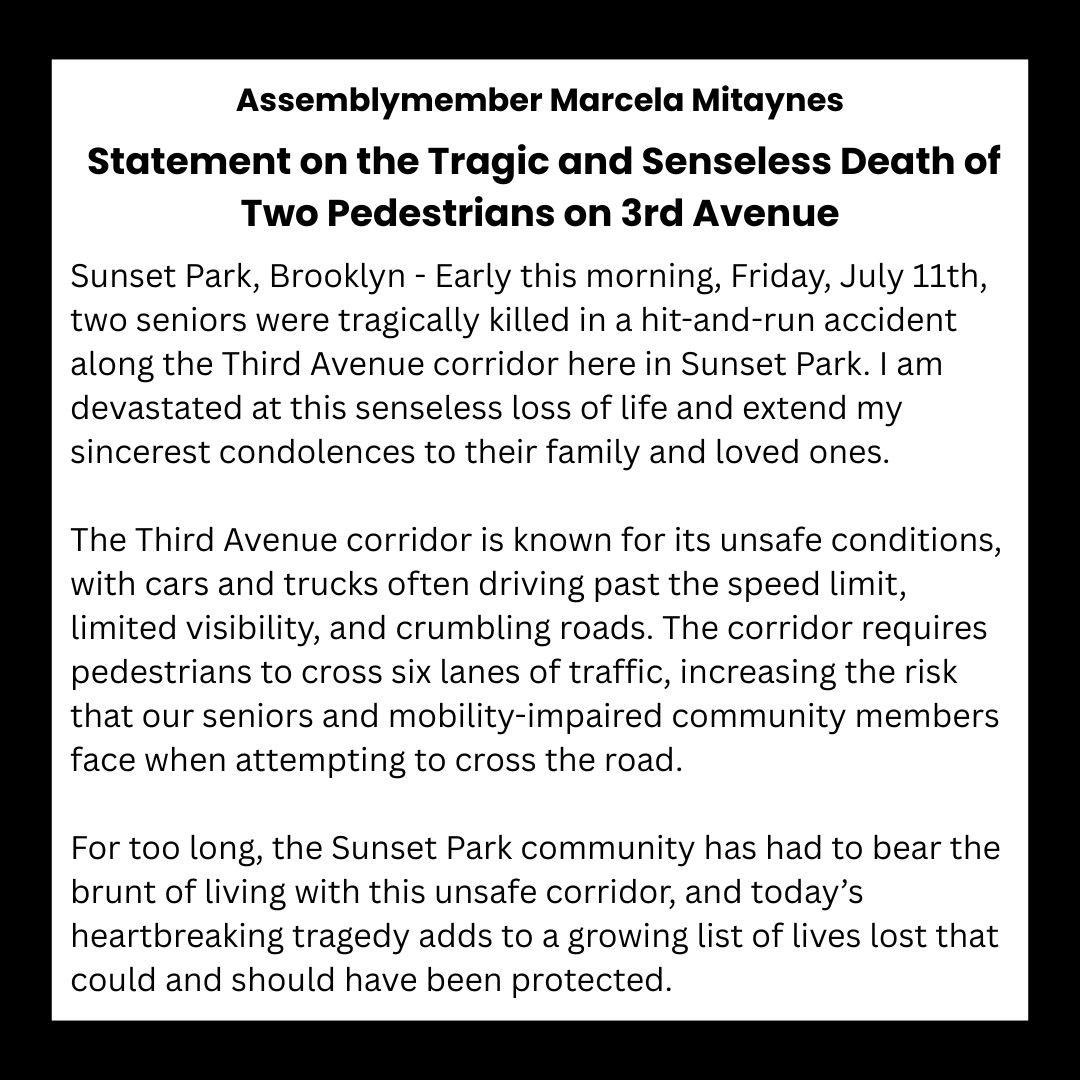 Assemblymember Marcela Mitaynes

Statement on the Tragic and Senseless Death of Two Pedestrians on 3rd Avenue

Sunset Park, Brooklyn - Early this morning, Friday, July 11th, two seniors were tragically killed in a hit-and-run accident along the Third Avenue corridor here in Sunset Park. I am devastated at this senseless loss of life and extend my sincerest condolences to their family and loved ones.

The Third Avenue corridor is known for its unsafe conditions, with cars and trucks often driving past the speed limit, limited visibility, and crumbling roads. The corridor requires pedestrians to cross six lanes of traffic, increasing the risk that our seniors and mobility-impaired community members face when attempting to cross the road.

For too long, the Sunset Park community has had to bear the brunt of living with this unsafe corridor, and today's heartbreaking tragedy adds to a growing list of lives lost that could and should have been protected.